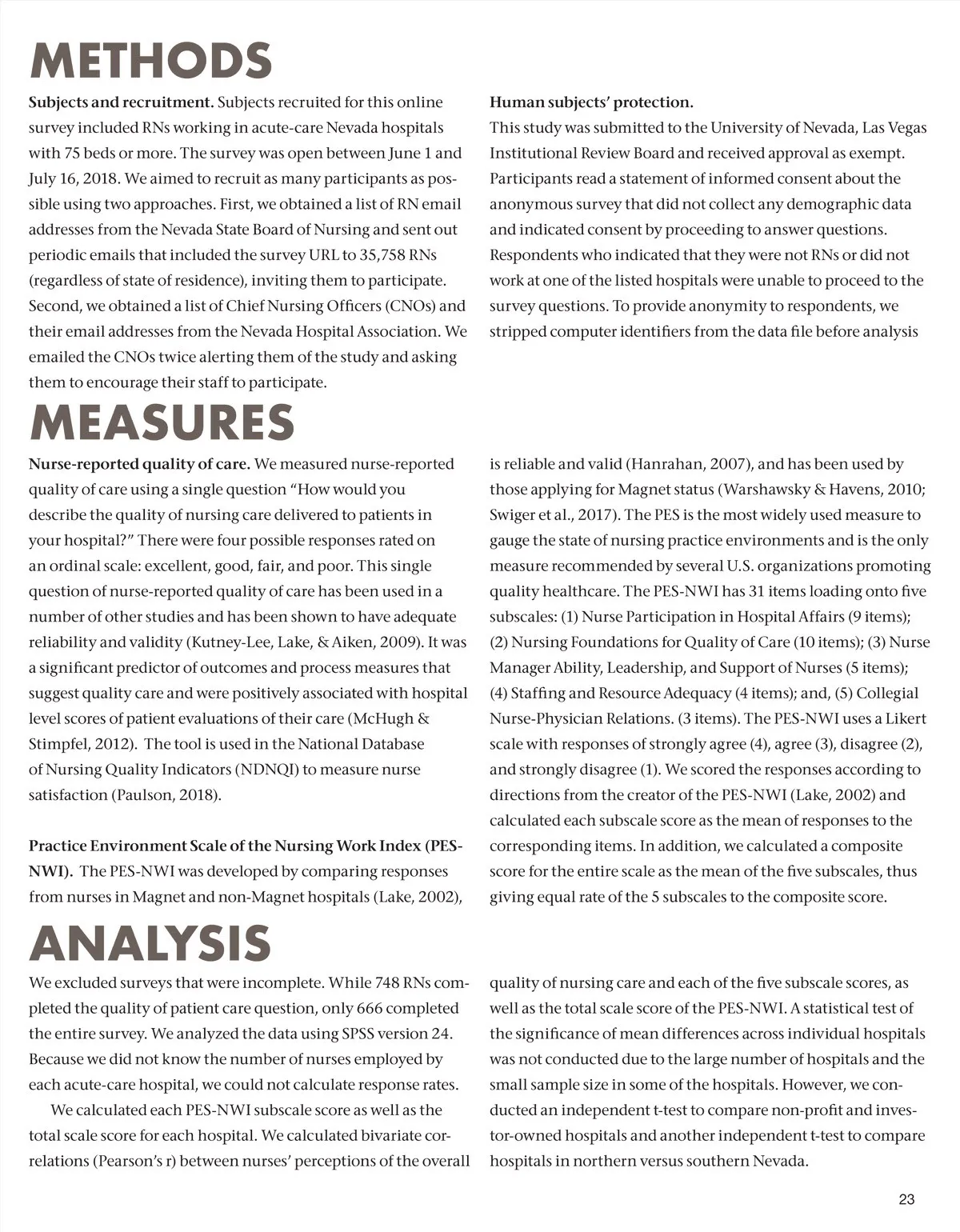 METHODS

Subjects and recruitment. Subjects recruited for this online survey included RNs working in acute-care Nevada hospitals with 75 beds or more. The survey was open between June 1 and July 16, 2018. We aimed to recruit as many participants as possible using two approaches. First, we obtained a list of RN email addresses from the Nevada State Board of Nursing and sent out periodic emails that included the survey URL to 35,758 RNs (regardless of state of residence), inviting them to participate. Second, we obtained a list of Chief Nursing Officers (CNOs) and their email addresses from the Nevada Hospital Association. We emailed the CNOs twice alerting them of the study and asking them to encourage their staff to participate.

Human subjects' protection.
This study was submitted to the University of Nevada, Las Vegas Institutional Review Board and received approval as exempt. Participants read a statement of informed consent about the anonymous survey that did not collect any demographic data and indicated consent by proceeding to answer questions. Respondents who indicated that they were not RNs or did not work at one of the listed hospitals were unable to proceed to the survey questions. To provide anonymity to respondents, we stripped computer identifiers from the data file before analysis

MEASURES

Nurse-reported quality of care. We measured nurse-reported quality of care using a single question "How would you describe the quality of nursing care delivered to patients in your hospital?" There were four possible responses rated on an ordinal scale: excellent, good, fair, and poor. This single question of nurse-reported quality of care has been used in a number of other studies and has been shown to have adequate reliability and validity (Kutney-Lee, Lake, & Aiken, 2009). It was a significant predictor of outcomes and process measures that suggest quality care and were positively associated with hospital level scores of patient evaluations of their care (McHugh & Stimpfel, 2012). The tool is used in the National Database of Nursing Quality Indicators (NDNQI) to measure nurse satisfaction (Paulson, 2018).

Practice Environment Scale of the Nursing Work Index (PES-NWI). The PES-NWI was developed by comparing responses from nurses in Magnet and non-Magnet hospitals (Lake, 2002), is reliable and valid (Hanrahan, 2007), and has been used by those applying for Magnet status (Warshawsky & Havens, 2010; Swiger et al., 2017). The PES is the most widely used measure to gauge the state of nursing practice environments and is the only measure recommended by several U.S. organizations promoting quality healthcare. The PES-NWI has 31 items loading onto five subscales: (1) Nurse Participation in Hospital Affairs (9 items); (2) Nursing Foundations for Quality of Care (10 items); (3) Nurse Manager Ability, Leadership, and Support of Nurses (5 items); (4) Staffing and Resource Adequacy (4 items); and, (5) Collegial Nurse-Physician Relations. (3 items). The PES-NWI uses a Likert scale with responses of strongly agree (4), agree (3), disagree (2), and strongly disagree (1). We scored the responses according to directions from the creator of the PES-NWI (Lake, 2002) and calculated each subscale score as the mean of responses to the corresponding items. In addition, we calculated a composite score for the entire scale as the mean of the five subscales, thus giving equal rate of the 5 subscales to the composite score.

ANALYSIS

We excluded surveys that were incomplete. While 748 RNs completed the quality of patient care question, only 666 completed the entire survey. We analyzed the data using SPSS version 24. Because we did not know the number of nurses employed by each acute-care hospital, we could not calculate response rates.

We calculated each PES-NWI subscale score as well as the total scale score for each hospital. We calculated bivariate correlations (Pearson's r) between nurses' perceptions of the overall quality of nursing care and each of the five subscale scores, as well as the total scale score of the PES-NWI. A statistical test of the significance of mean differences across individual hospitals was not conducted due to the large number of hospitals and the small sample size in some of the hospitals. However, we conducted an independent t-test to compare non-profit and investor-owned hospitals and another independent t-test to compare hospitals in northern versus southern Nevada.

23